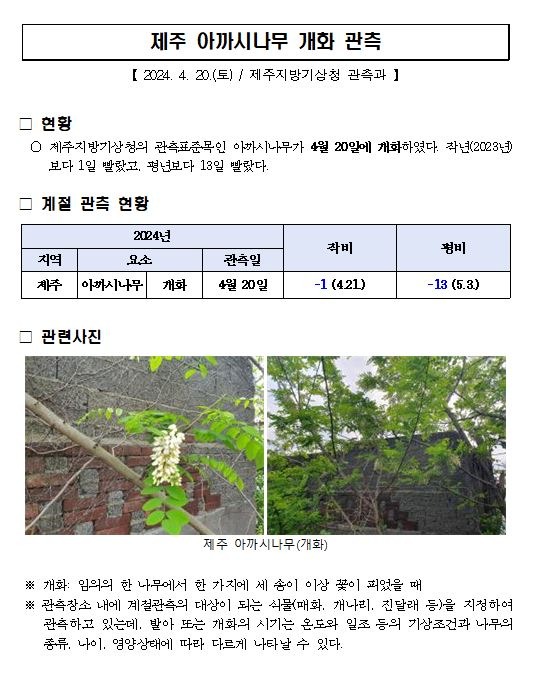 제주 아까시나무 개화 관측

【 2024. 4. 20.(토) / 제주지방기상청 관측과 】

□ 현황

○ 제주지방기상청의 관측표준목인 아까시나무가 4월 20일에 개화하였다. 작년(2023년)보다 1일 빨랐고, 평년보다 13일 빨랐다.

□ 계절 관측 현황

| 2024년 | | | | 작비 | 평비 |
|---|---|---|---|---|---|
| 지역 | 요소 | | 관측일 | | |
| 제주 | 아까시나무 | 개화 | 4월 20일 | -1 (4.21.) | -13 (5.3.) |

□ 관련사진

제주 아까시나무(개화)

※ 개화: 임의의 한 나무에서 한 가지에 세 송이 이상 꽃이 피었을 때
※ 관측장소 내에 계절관측의 대상이 되는 식물(매화, 개나리, 진달래 등)을 지정하여 관측하고 있는데, 발아 또는 개화의 시기는 온도와 일조 등의 기상조건과 나무의 종류, 나이, 영양상태에 따라 다르게 나타날 수 있다.